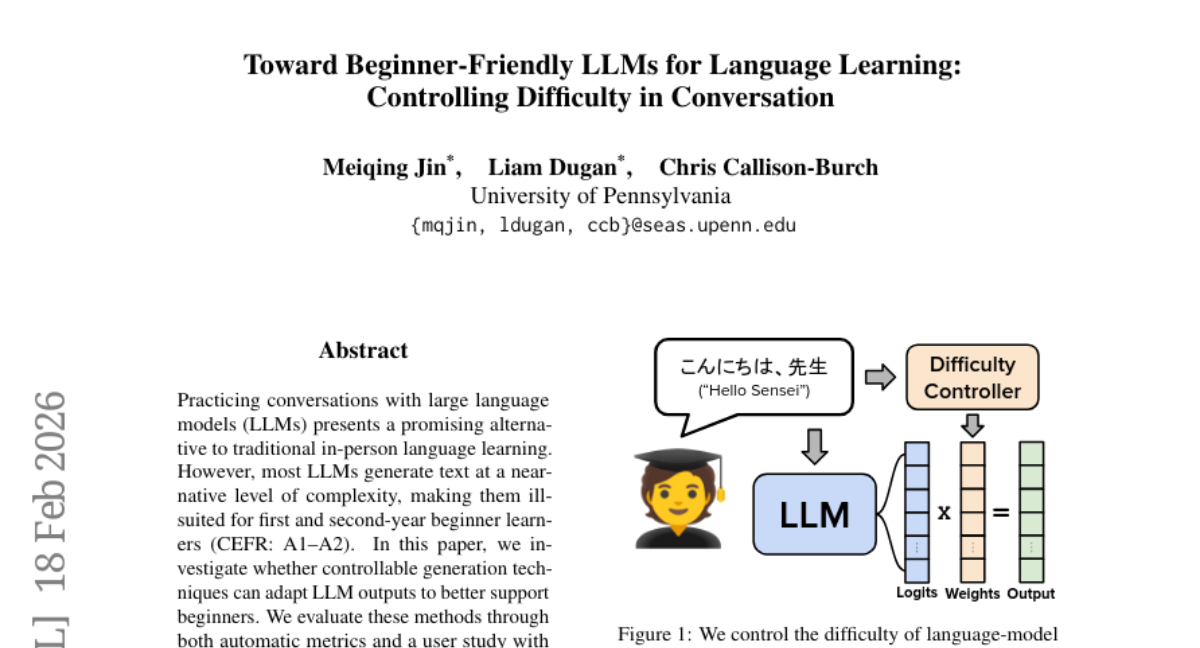 Toward Beginner-Friendly LLMs for Language Learning: Controlling Difficulty in Conversation

Meiqing Jin*, Liam Dugan*, Chris Callison-Burch
University of Pennsylvania
{mqjin, ldugan, ccb}@seas.upenn.edu

L] 18 Feb 2026

Abstract

Practicing conversations with large language models (LLMs) presents a promising alternative to traditional in-person language learning. However, most LLMs generate text at a near-native level of complexity, making them ill-suited for first and second-year beginner learners (CEFR: A1–A2). In this paper, we investigate whether controllable generation techniques can adapt LLM outputs to better support beginners. We evaluate these methods through both automatic metrics and a user study with

こんにちは、先生
("Hello Sensei")

Difficulty Controller

LLM

x

=

Logits Weights Output

Figure 1: We control the difficulty of language-model